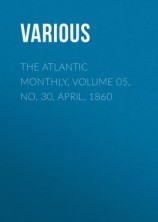 VARIOUS

THE ATLANTIC MONTHLY, VOLUME 05, NO. 30, APRIL, 1860